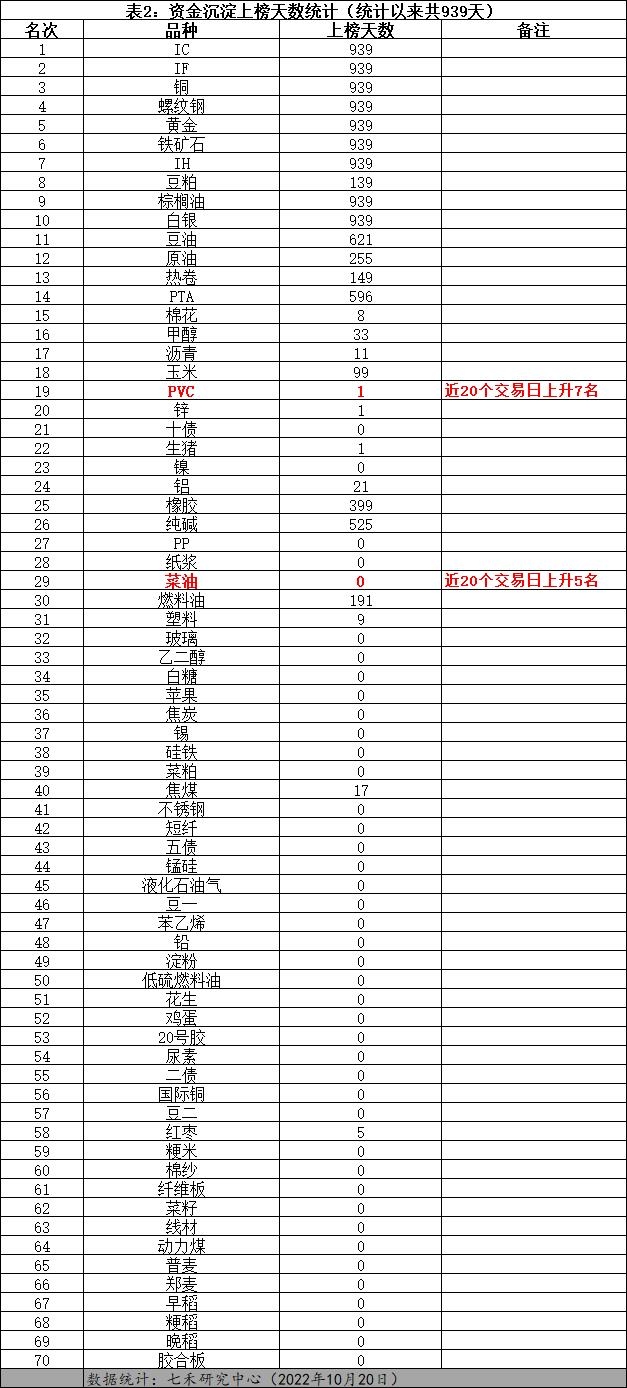 表2. 资金沉淀上榜天数统计（统计以来共939天）

| 名次 | 品种 | 上榜天数 | 备注 |
|---|---|---|---|
| 1 | IC | 939 | |
| 2 | IF | 939 | |
| 3 | 铜 | 939 | |
| 4 | 螺纹钢 | 939 | |
| 5 | 黄金 | 939 | |
| 6 | 铁矿石 | 939 | |
| 7 | IH | 939 | |
| 8 | 豆粕 | 139 | |
| 9 | 棕榈油 | 939 | |
| 10 | 白银 | 939 | |
| 11 | 豆油 | 621 | |
| 12 | 原油 | 255 | |
| 13 | 热卷 | 149 | |
| 14 | PTA | 596 | |
| 15 | 棉花 | 8 | |
| 16 | 甲醇 | 33 | |
| 17 | 沥青 | 11 | |
| 18 | 玉米 | 99 | |
| 19 | PVC | 1 | 近20个交易日上升7名 |
| 20 | 锌 | 1 | |
| 21 | 十债 | 0 | |
| 22 | 生猪 | 1 | |
| 23 | 镍 | 0 | |
| 24 | 铝 | 21 | |
| 25 | 橡胶 | 399 | |
| 26 | 纯碱 | 525 | |
| 27 | PP | 0 | |
| 28 | 纸浆 | 0 | |
| 29 | 菜油 | 0 | 近20个交易日上升5名 |
| 30 | 燃料油 | 191 | |
| 31 | 塑料 | 9 | |
| 32 | 玻璃 | 0 | |
| 33 | 乙二醇 | 0 | |
| 34 | 白糖 | 0 | |
| 35 | 苹果 | 0 | |
| 36 | 焦炭 | 0 | |
| 37 | 锡 | 0 | |
| 38 | 硅铁 | 0 | |
| 39 | 菜粕 | 0 | |
| 40 | 焦煤 | 17 | |
| 41 | 不锈钢 | 0 | |
| 42 | 短纤 | 0 | |
| 43 | 五债 | 0 | |
| 44 | 锰硅 | 0 | |
| 45 | 液化石油气 | 0 | |
| 46 | 豆一 | 0 | |
| 47 | 苯乙烯 | 0 | |
| 48 | 铅 | 0 | |
| 49 | 淀粉 | 0 | |
| 50 | 低硫燃料油 | 0 | |
| 51 | 花生 | 0 | |
| 52 | 鸡蛋 | 0 | |
| 53 | 20号胶 | 0 | |
| 54 | 尿素 | 0 | |
| 55 | 二债 | 0 | |
| 56 | 国际铜 | 0 | |
| 57 | 豆二 | 0 | |
| 58 | 红枣 | 5 | |
| 59 | 粳米 | 0 | |
| 60 | 棉纱 | 0 | |
| 61 | 纤维板 | 0 | |
| 62 | 菜籽 | 0 | |
| 63 | 线材 | 0 | |
| 64 | 动力煤 | 0 | |
| 65 | 普麦 | 0 | |
| 66 | 郑麦 | 0 | |
| 67 | 早稻 | 0 | |
| 68 | 粳稻 | 0 | |
| 69 | 晚稻 | 0 | |
| 70 | 胶合板 | 0 | |

数据统计：七禾研究中心（2022年10月20日）